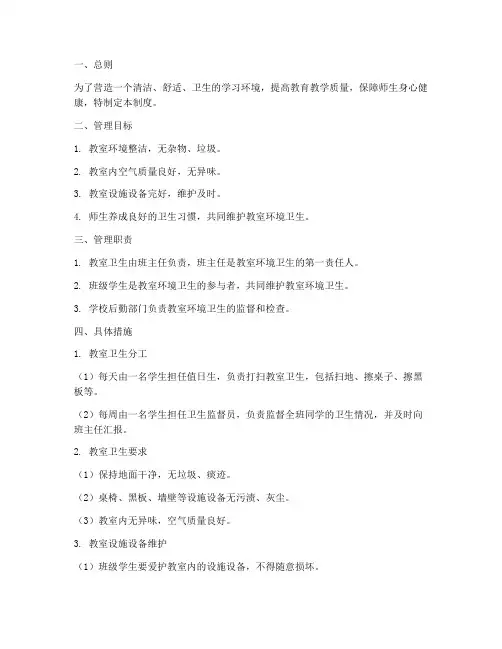 一、总则

为了营造一个清洁、舒适、卫生的学习环境，提高教育教学质量，保障师生身心健康，特制定本制度。

二、管理目标

1. 教室环境整洁，无杂物、垃圾。

2. 教室内空气质量良好，无异味。

3. 教室设施设备完好，维护及时。

4. 师生养成良好的卫生习惯，共同维护教室环境卫生。

三、管理职责

1. 教室卫生由班主任负责，班主任是教室环境卫生的第一责任人。

2. 班级学生是教室环境卫生的参与者，共同维护教室环境卫生。

3. 学校后勤部门负责教室环境卫生的监督和检查。

四、具体措施

1. 教室卫生分工

（1）每天由一名学生担任值日生，负责打扫教室卫生，包括扫地、擦桌子、擦黑板等。

（2）每周由一名学生担任卫生监督员，负责监督全班同学的卫生情况，并及时向班主任汇报。

2. 教室卫生要求

（1）保持地面干净，无垃圾、痰迹。

（2）桌椅、黑板、墙壁等设施设备无污渍、灰尘。

（3）教室内无异味，空气质量良好。

3. 教室设施设备维护

（1）班级学生要爱护教室内的设施设备，不得随意损坏。